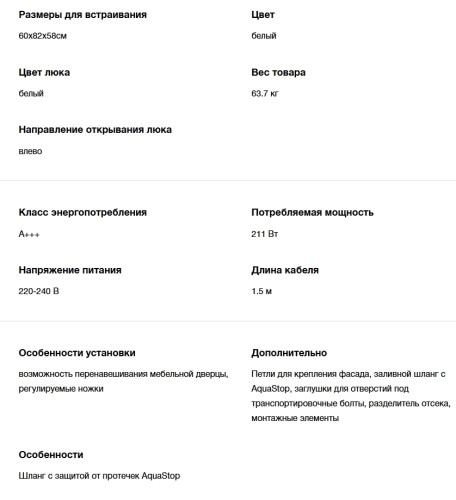 Размеры для встраивания
60x82x58см

Цвет
белый

Цвет люка
белый

Вес товара
63.7 кг

Направление открывания люка
влево

Класс энергопотребления
A+++

Потребляемая мощность
211 Вт

Напряжение питания
220-240 В

Длина кабеля
1.5 м

Особенности установки
возможность перенавешивания мебельной дверцы, регулируемые ножки

Дополнительно
Петли для крепления фасада, заливной шланг с AquaStop, заглушки для отверстий под транспортировочные болты, разделитель отсека, монтажные элементы

Особенности
Шланг с защитой от протечек AquaStop